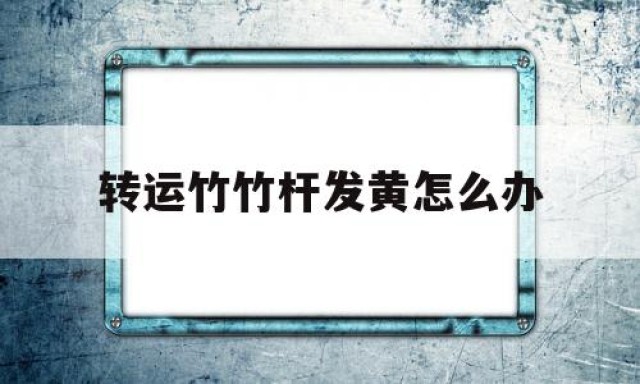 转运竹竹杆发黄怎么办